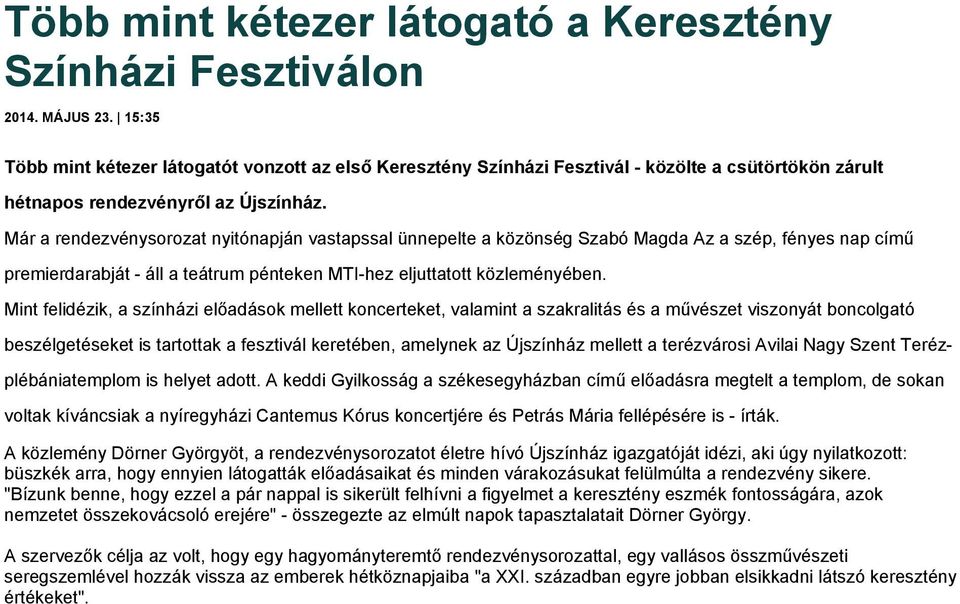 Több mint kétezer látogató a Keresztény Színházi Fesztiválon

2014. MÁJUS 23. | 15:35

Több mint kétezer látogatót vonzott az első Keresztény Színházi Fesztivál - közölte a csütörtökön zárult hétnapos rendezvényről az Újszínház.

Már a rendezvénysorozat nyitónapján vastapssal ünnepelte a közönség Szabó Magda Az a szép, fényes nap című premierdarabját - áll a teátrum pénteken MTI-hez eljuttatott közleményében.

Mint felidézik, a színházi előadások mellett koncerteket, valamint a szakralitás és a művészet viszonyát boncolgató beszélgetéseket is tartottak a fesztivál keretében, amelynek az Újszínház mellett a terézvárosi Avilai Nagy Szent Teréz-plébániatemplom is helyet adott. A keddi Gyilkosság a székesegyházban című előadásra megtelt a templom, de sokan voltak kíváncsiak a nyíregyházi Cantemus Kórus koncertjére és Petrás Mária fellépésére is - írták.

A közlemény Dörner Györgyöt, a rendezvénysorozatot életre hívó Újszínház igazgatóját idézi, aki úgy nyilatkozott: büszkék arra, hogy ennyien látogatták előadásaikat és minden várakozásukat felülmúlta a rendezvény sikere. "Bízunk benne, hogy ezzel a pár nappal is sikerült felhívni a figyelmet a keresztény eszmék fontosságára, azok nemzetet összekovácsoló erejére" - összegezte az elmúlt napok tapasztalatait Dörner György.

A szervezők célja az volt, hogy egy hagyományteremtő rendezvénysorozattal, egy vallásos összművészeti seregszemlével hozzák vissza az emberek hétköznapjaiba "a XXI. században egyre jobban elsikkadni látszó keresztény értékeket".